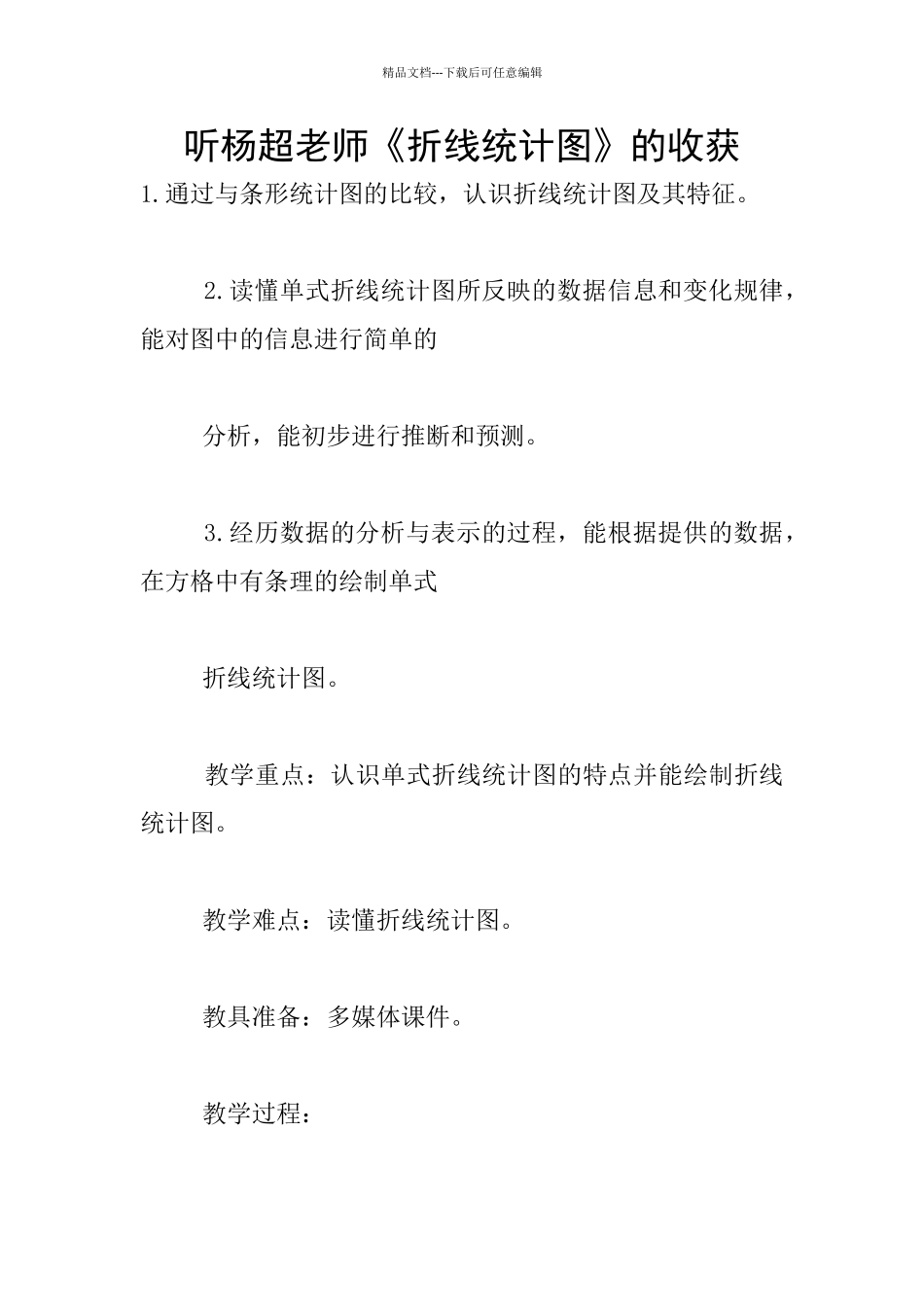 精品文档---下载后可任意编辑

听杨超老师《折线统计图》的收获

1.通过与条形统计图的比较，认识折线统计图及其特征。

2.读懂单式折线统计图所反映的数据信息和变化规律，能对图中的信息进行简单的

分析，能初步进行推断和预测。

3.经历数据的分析与表示的过程，能根据提供的数据，在方格中有条理的绘制单式

折线统计图。

教学重点：认识单式折线统计图的特点并能绘制折线统计图。

教学难点：读懂折线统计图。

教具准备：多媒体课件。

教学过程：